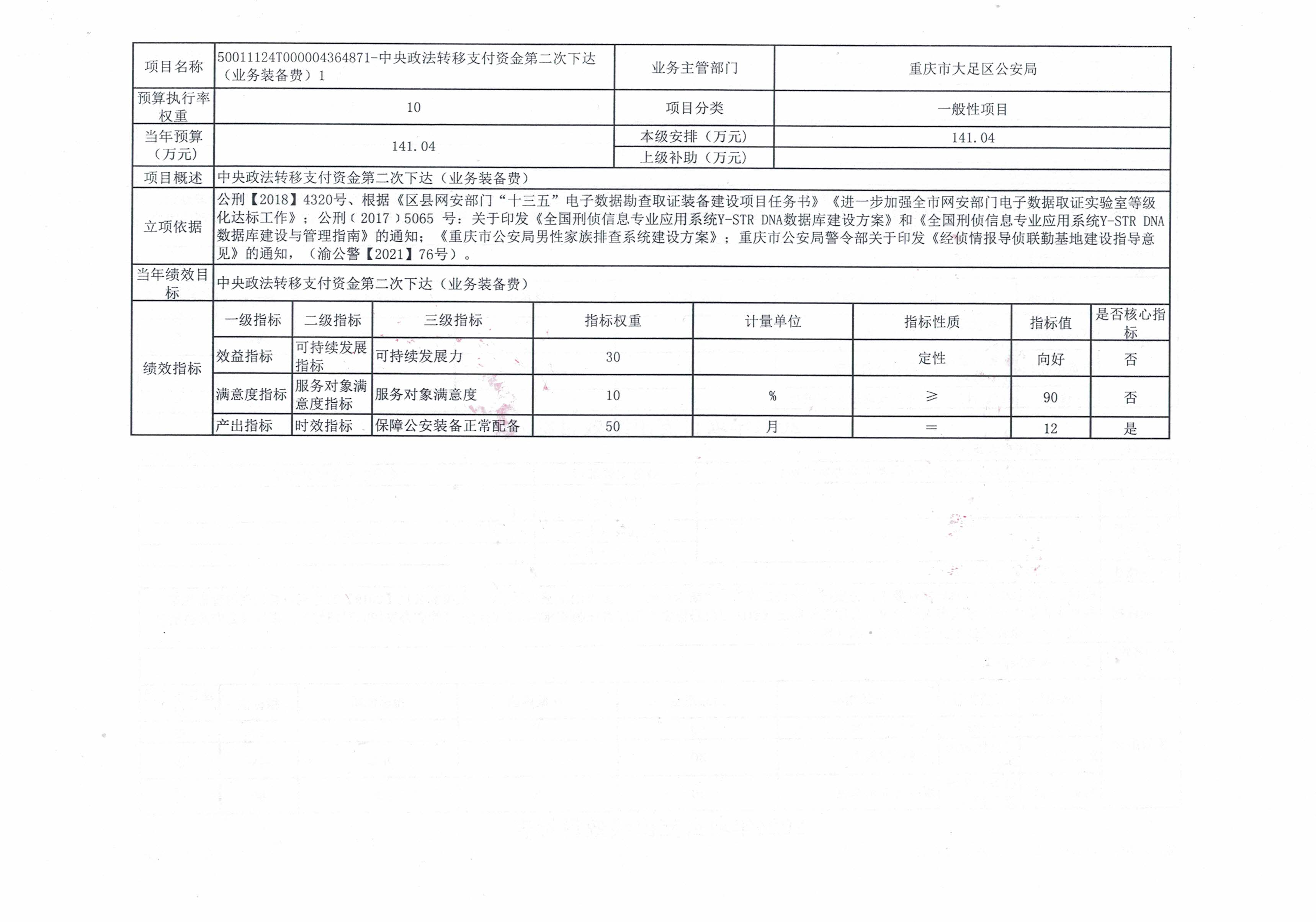 | 项目名称 | 50011124T000004364871-中央政法转移支付资金第二次下达（业务装备费）1 | 业务主管部门 | 重庆市大足区公安局 |
|---|---|---|---|
| 预算执行率权重 | 10 | 项目分类 | 一般性项目 |
| 当年预算（万元） | 141.04 | 本级安排（万元） | 141.04 |
| | | 上级补助（万元） | |
| 项目概述 | 中央政法转移支付资金第二次下达（业务装备费） | | |
| 立项依据 | 公刑【2018】4320号、根据《区县网安部门“十三五”电子数据勘查取证装备建设项目任务书》《进一步加强全市网安部门电子数据取证实验室等级化达标工作》；公刑（2017）5065 号：关于印发《全国刑侦信息专业应用系统Y-STR DNA数据库建设方案》和《全国刑侦信息专业应用系统Y-STR DNA数据库建设与管理指南》的通知；《重庆市公安局男性家族排查系统建设方案》；重庆市公安局警令部关于印发《经侦情报导侦联勤基地建设指导意见》的通知，（渝公警【2021】76号）。 | | |
| 当年绩效目标 | 中央政法转移支付资金第二次下达（业务装备费） | | |

| 绩效指标 | 一级指标 | 二级指标 | 三级指标 | 指标权重 | 计量单位 | 指标性质 | 指标值 | 是否核心指标 |
|---|---|---|---|---|---|---|---|---|
| | 效益指标 | 可持续发展指标 | 可持续发展力 | 30 | | 定性 | 向好 | 否 |
| | 满意度指标 | 服务对象满意度指标 | 服务对象满意度 | 10 | % | ≥ | 90 | 否 |
| | 产出指标 | 时效指标 | 保障公安装备正常配备 | 50 | 月 | ＝ | 12 | 是 |